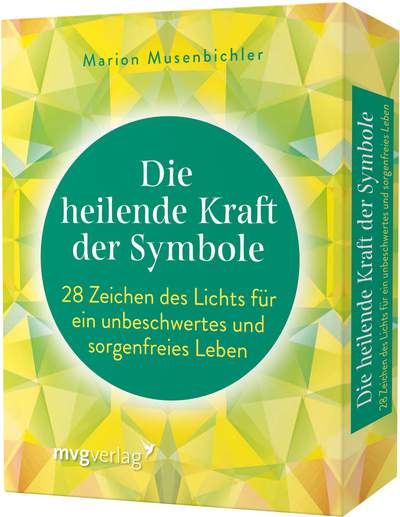 Marion Musenbichler

Die heilende Kraft der Symbole

28 Zeichen des Lichts für ein unbeschwertes und sorgenfreies Leben

mvgverlag

Die heilende Kraft der Symbole
28 Zeichen des Lichts für ein unbeschwertes und sorgenfreies Leben